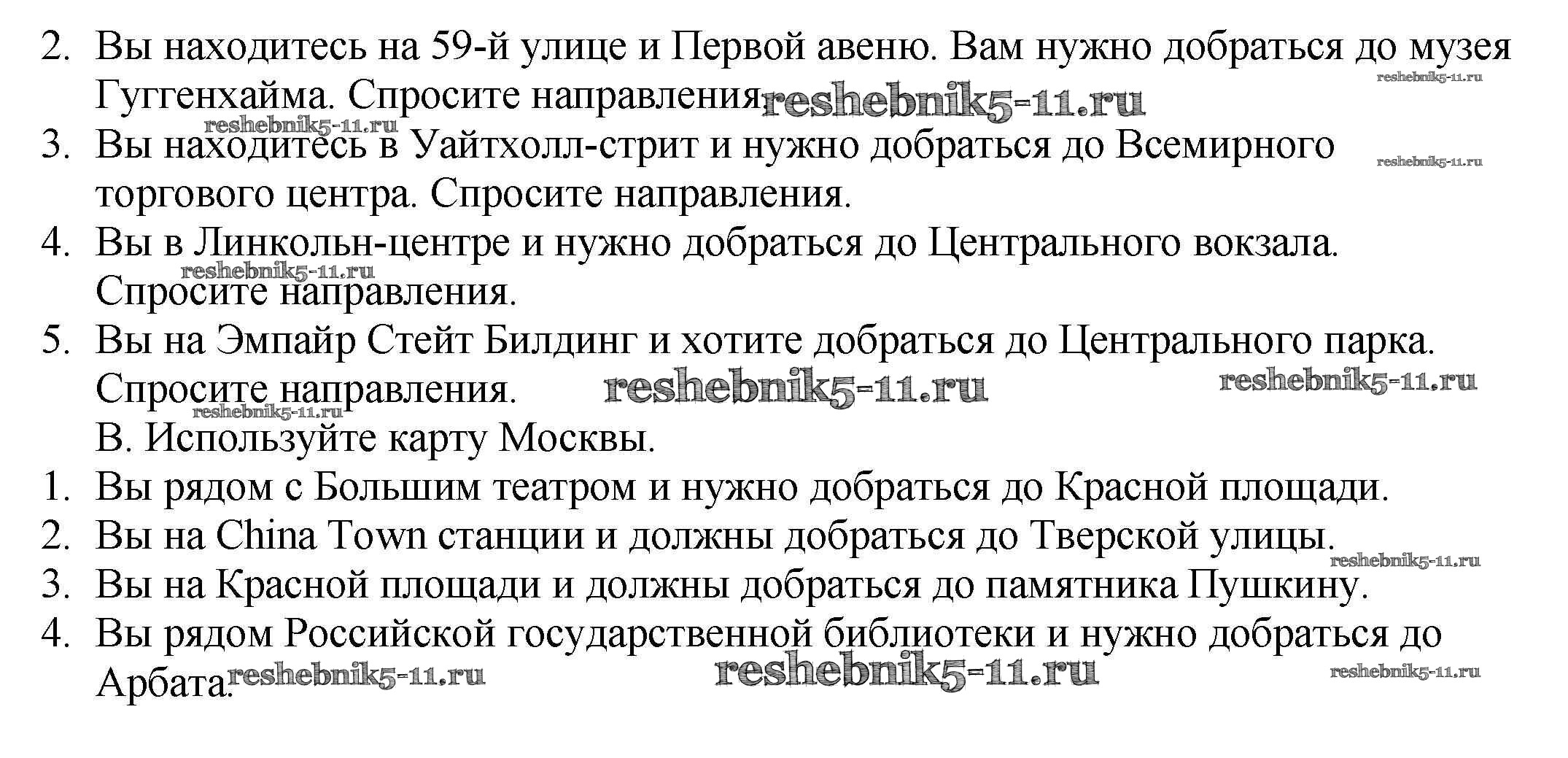 2. Вы находитесь на 59-й улице и Первой авеню. Вам нужно добраться до музея Гуггенхайма. Спросите направления.

3. Вы находитесь в Уайтхолл-стрит и нужно добраться до Всемирного торгового центра. Спросите направления.

4. Вы в Линкольн-центре и нужно добраться до Центрального вокзала. Спросите направления.

5. Вы на Эмпайр Стейт Билдинг и хотите добраться до Центрального парка. Спросите направления.

В. Используйте карту Москвы.

1. Вы рядом с Большим театром и нужно добраться до Красной площади.

2. Вы на China Town станции и должны добраться до Тверской улицы.

3. Вы на Красной площади и должны добраться до памятника Пушкину.

4. Вы рядом Российской государственной библиотеки и нужно добраться до Арбата.

reshebnik5-11.ru